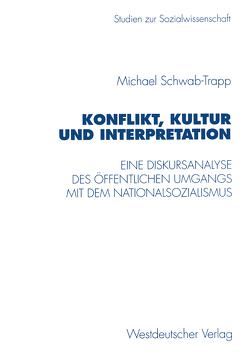 Studien zur Sozialwissenschaft

Michael Schwab-Trapp

KONFLIKT, KULTUR UND INTERPRETATION

EINE DISKURSANALYSE DES ÖFFENTLICHEN UMGANGS MIT DEM NATIONALSOZIALISMUS

Westdeutscher Verlag